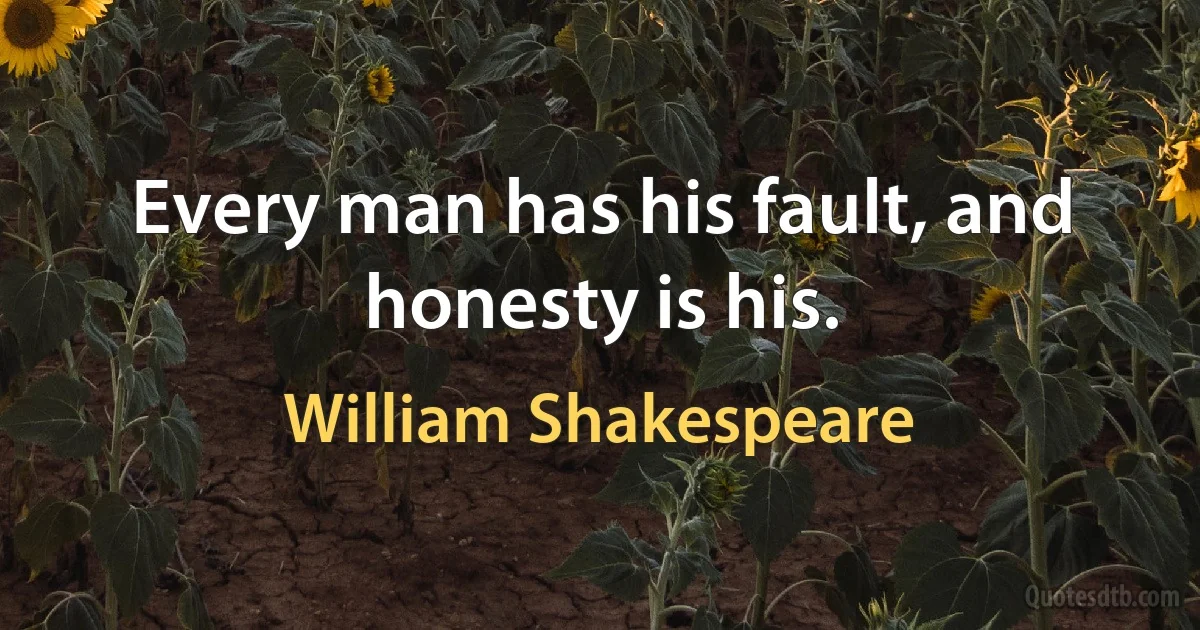 Every man has his fault, and honesty is his.

William Shakespeare

Quotesdtb.com